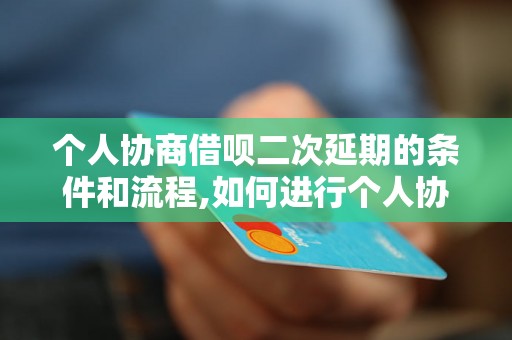 个人协商借呗二次延期的条件和流程,如何进行个人协